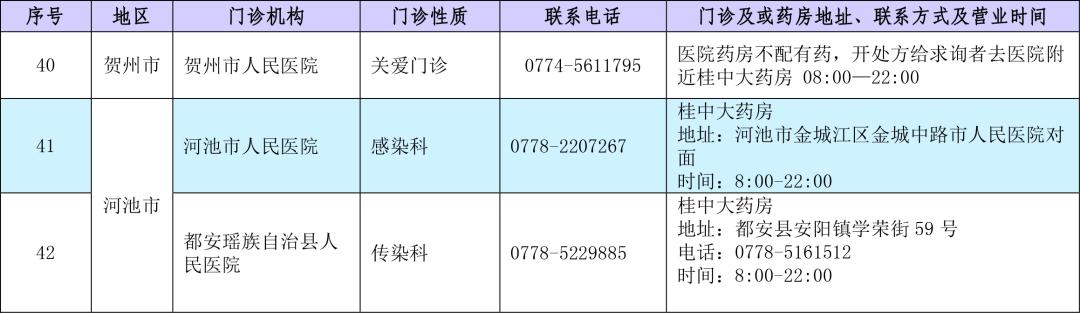 | 序号 | 地区 | 门诊机构 | 门诊性质 | 联系电话 | 门诊及或药房地址、联系方式及营业时间 |
|---|---|---|---|---|---|
| 40 | 贺州市 | 贺州市人民医院 | 关爱门诊 | 0774-5611795 | 医院药房不配有药，开处方给求询者去医院附近桂中大药房 08:00—22:00 |
| 41 | 河池市 | 河池市人民医院 | 感染科 | 0778-2207267 | 桂中大药房 地址：河池市金城江区金城中路市人民医院对面 时间：8:00-22:00 |
| 42 | 河池市 | 都安瑶族自治县人民医院 | 传染科 | 0778-5229885 | 桂中大药房 地址：都安县安阳镇学荣街 59 号 电话：0778-5161512 时间：8:00-22:00 |